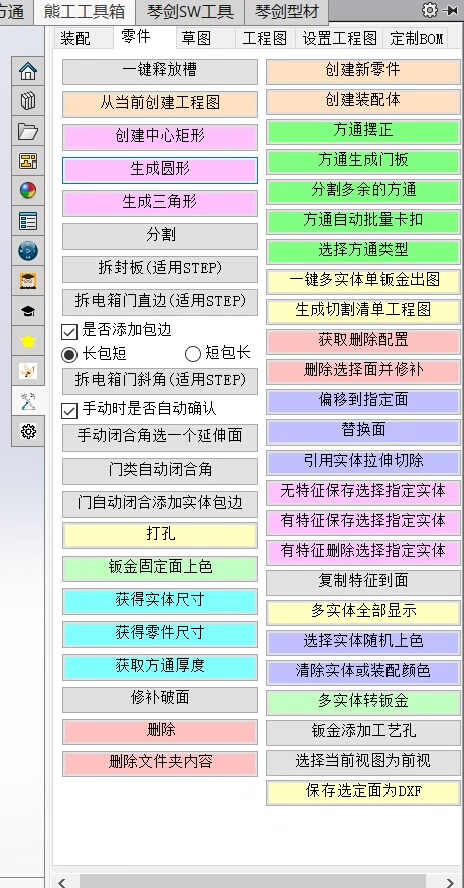 方通 熊工工具箱 琴剑SW工具 琴剑型材

装配 零件 草图 工程图 设置工程图 定制BOM

一键释放槽
从当前创建工程图
创建中心矩形
生成圆形
生成三角形
分割
拆封板(适用STEP)
拆电箱门直边(适用STEP)
是否添加包边
长包短
短包长
拆电箱门斜角(适用STEP)
手动时是否自动确认
手动闭合角选一个延伸面
门类自动闭合角
门自动闭合添加实体包边
打孔
钣金固定面上色
获得实体尺寸
获得零件尺寸
获取方通厚度
修补破面
删除
删除文件夹内容

创建新零件
创建装配体
方通摆正
方通生成门板
分割多余的方通
方通自动批量卡扣
选择方通类型
一键多实体单钣金出图
生成切割清单工程图
获取删除配置
删除选择面并修补
偏移到指定面
替换面
引用实体拉伸切除
无特征保存选择指定实体
有特征保存选择指定实体
有特征删除选择指定实体
复制特征到面
多实体全部显示
选择实体随机上色
清除实体或装配颜色
多实体转钣金
钣金添加工艺孔
选择当前视图为前视
保存选定面为DXF